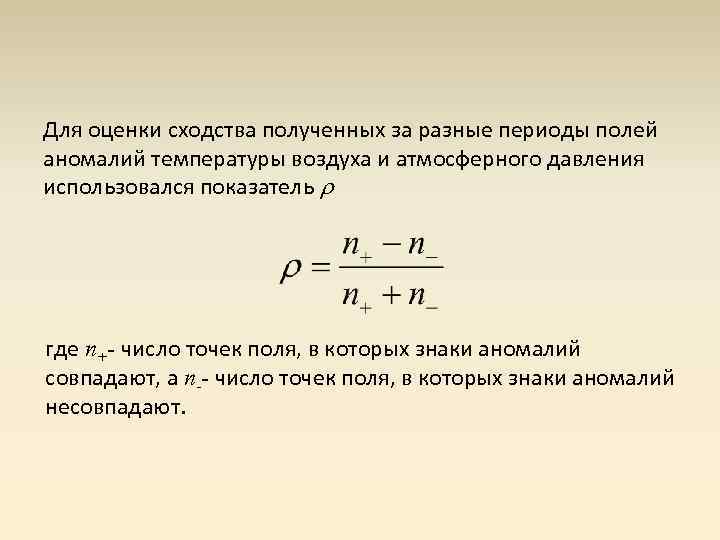 Для оценки сходства полученных за разные периоды полей аномалий температуры воздуха и атмосферного давления использовался показатель $\rho$

$\rho = \frac{n_+ - n_-}{n_+ + n_-}$

где $n_+$- число точек поля, в которых знаки аномалий совпадают, а $n_-$- число точек поля, в которых знаки аномалий несовпадают.